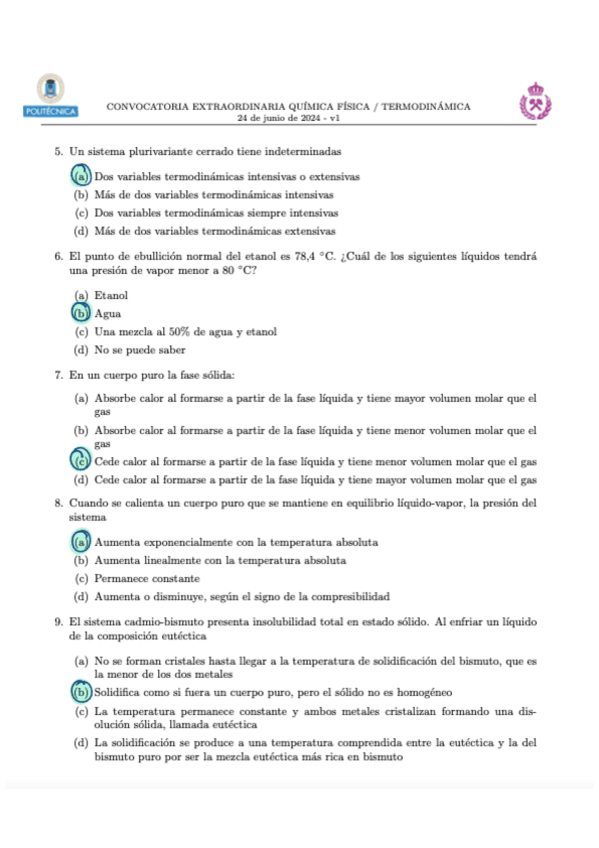 POLITÉCNICA

CONVOCATORIA EXTRAORDINARIA QUÍMICA FÍSICA / TERMODINÁMICA
24 de junio de 2024 - v1

5. Un sistema plurivariante cerrado tiene indeterminadas

(a) Dos variables termodinámicas intensivas o extensivas
(b) Más de dos variables termodinámicas intensivas
(c) Dos variables termodinámicas siempre intensivas
(d) Más de dos variables termodinámicas extensivas

6. El punto de ebullición normal del etanol es 78,4 °C. ¿Cuál de los siguientes líquidos tendrá una presión de vapor menor a 80 °C?

(a) Etanol
(b) Agua
(c) Una mezcla al 50% de agua y etanol
(d) No se puede saber

7. En un cuerpo puro la fase sólida:

(a) Absorbe calor al formarse a partir de la fase líquida y tiene mayor volumen molar que el gas
(b) Absorbe calor al formarse a partir de la fase líquida y tiene menor volumen molar que el gas
(c) Cede calor al formarse a partir de la fase líquida y tiene menor volumen molar que el gas
(d) Cede calor al formarse a partir de la fase líquida y tiene mayor volumen molar que el gas

8. Cuando se calienta un cuerpo puro que se mantiene en equilibrio líquido-vapor, la presión del sistema

(a) Aumenta exponencialmente con la temperatura absoluta
(b) Aumenta linealmente con la temperatura absoluta
(c) Permanece constante
(d) Aumenta o disminuye, según el signo de la compresibilidad

9. El sistema cadmio-bismuto presenta insolubilidad total en estado sólido. Al enfriar un líquido de la composición eutéctica

(a) No se forman cristales hasta llegar a la temperatura de solidificación del bismuto, que es la menor de los dos metales
(b) Solidifica como si fuera un cuerpo puro, pero el sólido no es homogéneo
(c) La temperatura permanece constante y ambos metales cristalizan formando una disolución sólida, llamada eutéctica
(d) La solidificación se produce a una temperatura comprendida entre la eutéctica y la del bismuto puro por ser la mezcla eutéctica más rica en bismuto